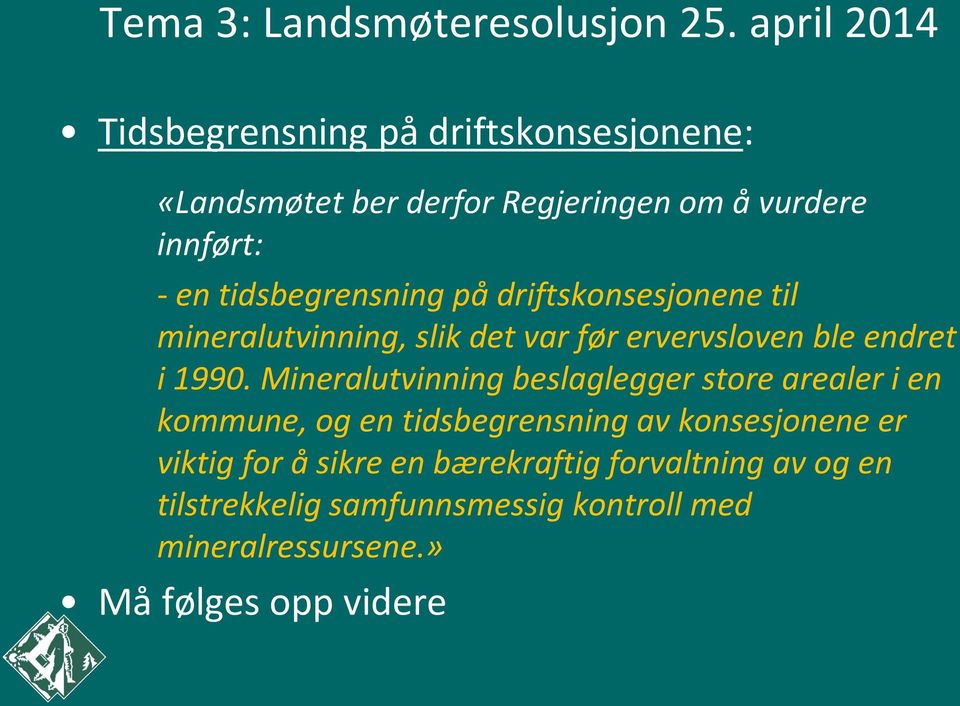 Tema 3: Landsmøteresolusjon 25. april 2014

• Tidsbegrensning på driftskonsesjonene:

«Landsmøtet ber derfor Regjeringen om å vurdere innført:

- en tidsbegrensning på driftskonsesjonene til mineralutvinning, slik det var før ervervsloven ble endret i 1990. Mineralutvinning beslaglegger store arealer i en kommune, og en tidsbegrensning av konsesjonene er viktig for å sikre en bærekraftig forvaltning av og en tilstrekkelig samfunnsmessig kontroll med mineralressursene.»

• Må følges opp videre